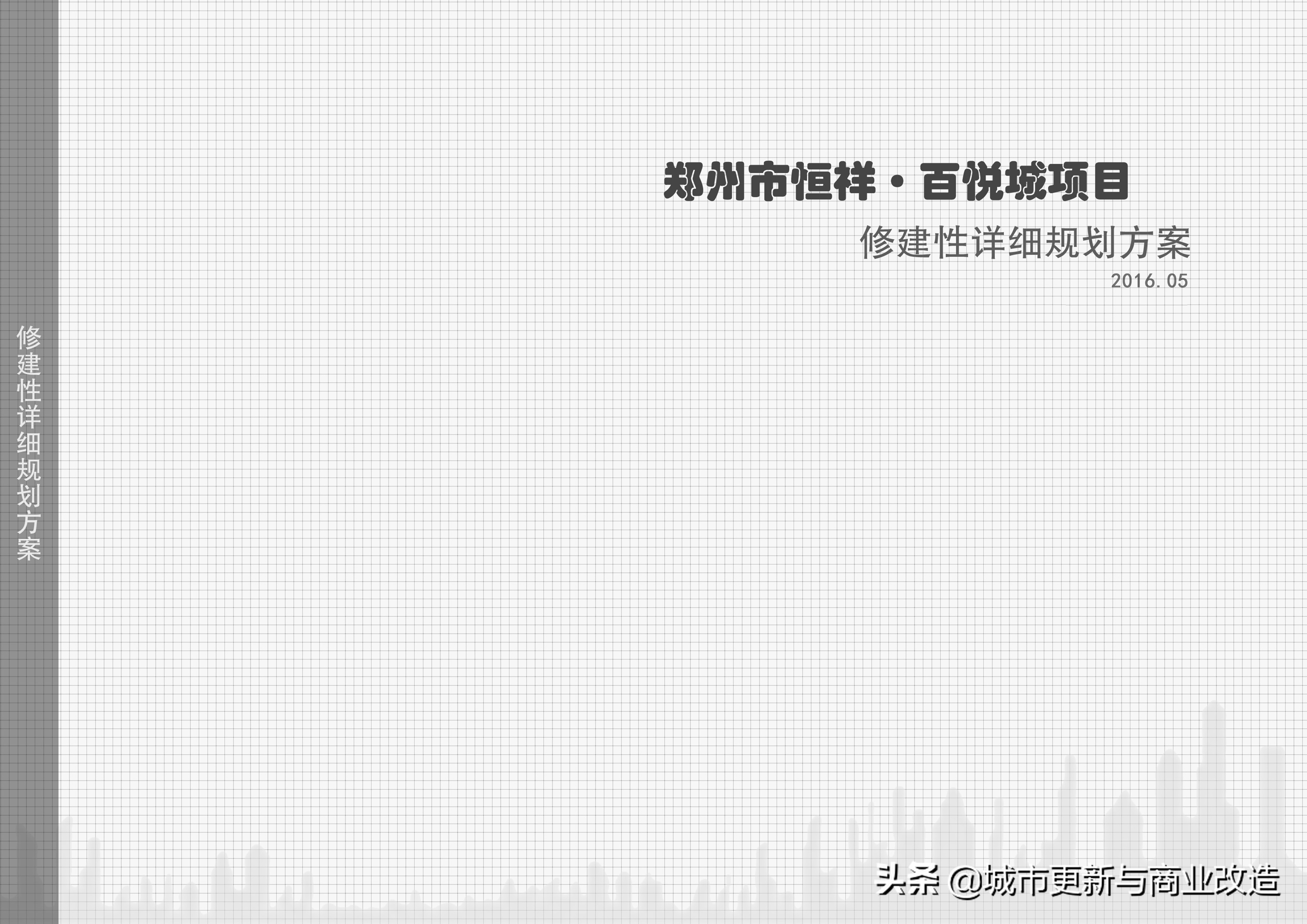 修建性详细规划方案

郑州市恒祥·百悦城项目

修建性详细规划方案

2016.05

头条 @城市更新与商业改造